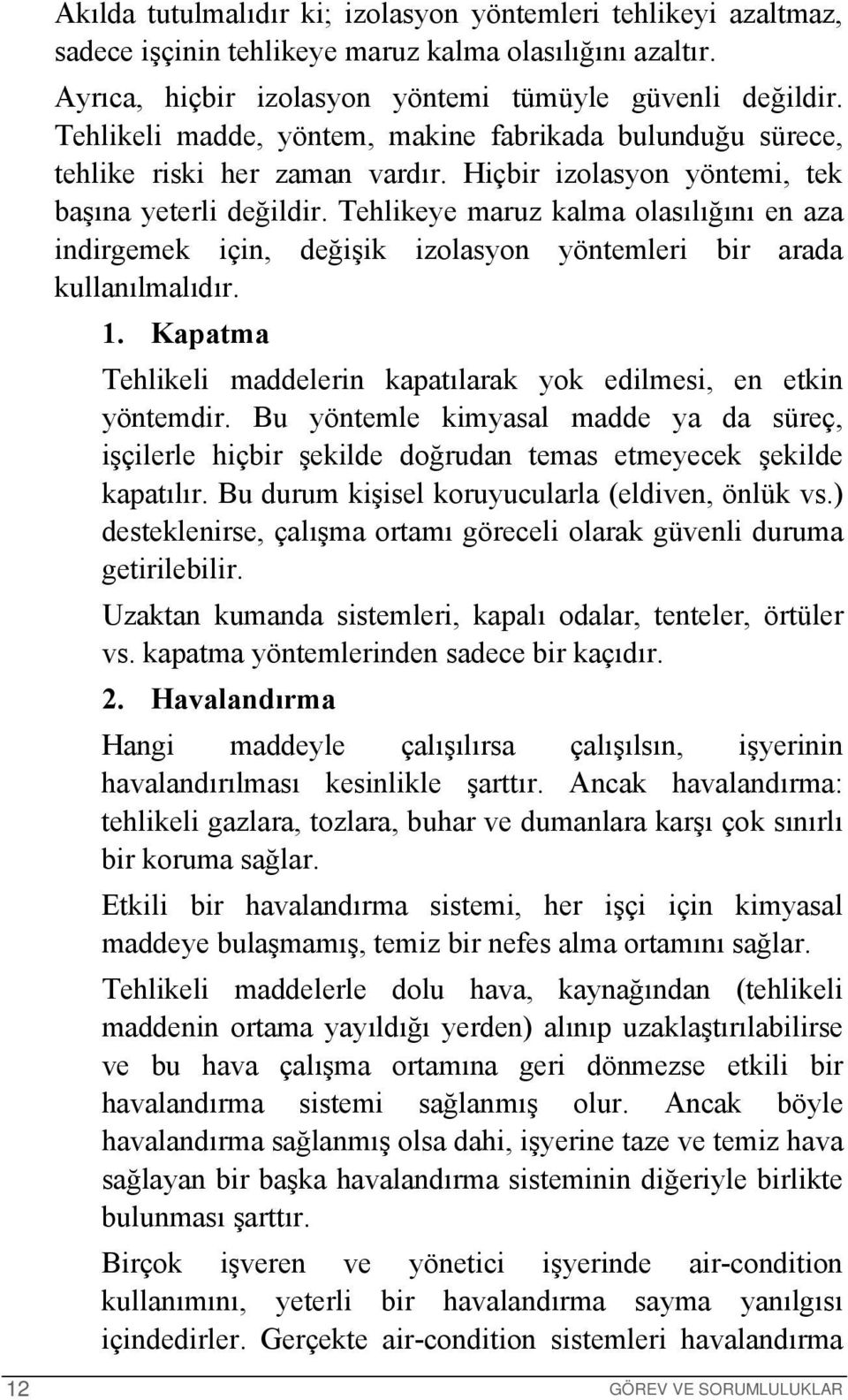 Akılda tutulmalıdır ki; izolasyon yöntemleri tehlikeyi azaltmaz, sadece işçinin tehlikeye maruz kalma olasılığını azaltır.

Ayrıca, hiçbir izolasyon yöntemi tümüyle güvenli değildir. Tehlikeli madde, yöntem, makine fabrikada bulunduğu sürece, tehlike riski her zaman vardır. Hiçbir izolasyon yöntemi, tek başına yeterli değildir. Tehlikeye maruz kalma olasılığını en aza indirgemek için, değişik izolasyon yöntemleri bir arada kullanılmalıdır.

1. Kapatma

Tehlikeli maddelerin kapatılarak yok edilmesi, en etkin yöntemdir. Bu yöntemle kimyasal madde ya da süreç, işçilerle hiçbir şekilde doğrudan temas etmeyecek şekilde kapatılır. Bu durum kişisel koruyucularla (eldiven, önlük vs.) desteklenirse, çalışma ortamı göreceli olarak güvenli duruma getirilebilir.

Uzaktan kumanda sistemleri, kapalı odalar, tenteler, örtüler vs. kapatma yöntemlerinden sadece bir kaçıdır.

2. Havalandırma

Hangi maddeyle çalışılırsa çalışılsın, işyerinin havalandırılması kesinlikle şarttır. Ancak havalandırma: tehlikeli gazlara, tozlara, buhar ve dumanlara karşı çok sınırlı bir koruma sağlar.

Etkili bir havalandırma sistemi, her işçi için kimyasal maddeye bulaşmamış, temiz bir nefes alma ortamını sağlar.

Tehlikeli maddelerle dolu hava, kaynağından (tehlikeli maddenin ortama yayıldığı yerden) alınıp uzaklaştırılabilirse ve bu hava çalışma ortamına geri dönmezse etkili bir havalandırma sistemi sağlanmış olur. Ancak böyle havalandırma sağlanmış olsa dahi, işyerine taze ve temiz hava sağlayan bir başka havalandırma sisteminin diğeriyle birlikte bulunması şarttır.

Birçok işveren ve yönetici işyerinde air-condition kullanımını, yeterli bir havalandırma sayma yanılgısı içindedirler. Gerçekte air-condition sistemleri havalandırma

12 GÖREV VE SORUMLULUKLAR